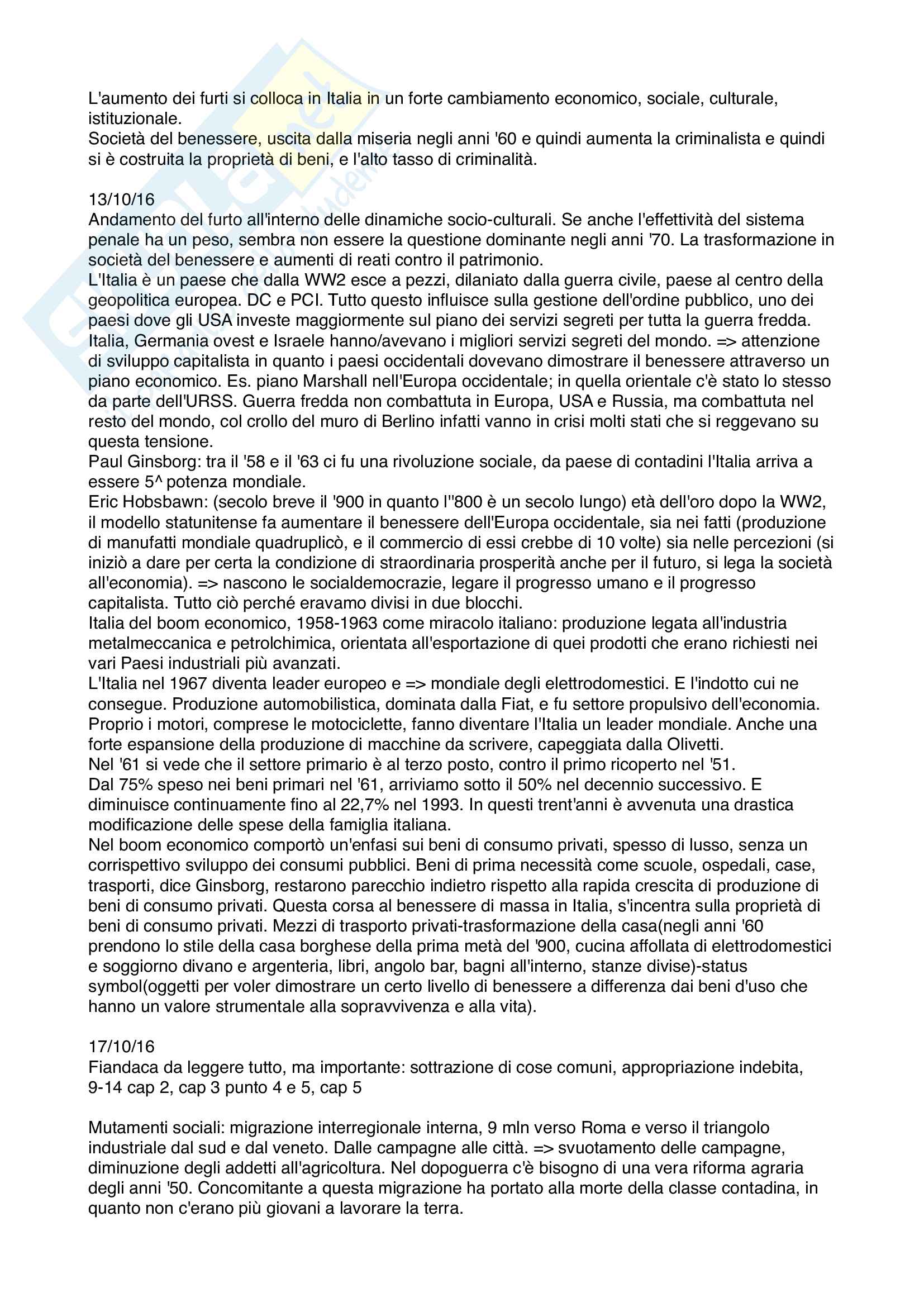 L'aumento dei furti si colloca in Italia in un forte cambiamento economico, sociale, culturale, istituzionale.
Società del benessere, uscita dalla miseria negli anni '60 e quindi aumenta la criminalista e quindi si è costruita la proprietà di beni, e l'alto tasso di criminalità.

13/10/16
Andamento del furto all'interno delle dinamiche socio-culturali. Se anche l'effettività del sistema penale ha un peso, sembra non essere la questione dominante negli anni '70. La trasformazione in società del benessere e aumenti di reati contro il patrimonio.
L'Italia è un paese che dalla WW2 esce a pezzi, dilaniato dalla guerra civile, paese al centro della geopolitica europea. DC e PCI. Tutto questo influisce sulla gestione dell'ordine pubblico, uno dei paesi dove gli USA investe maggiormente sul piano dei servizi segreti per tutta la guerra fredda. Italia, Germania ovest e Israele hanno/avevano i migliori servizi segreti del mondo. => attenzione di sviluppo capitalista in quanto i paesi occidentali dovevano dimostrare il benessere attraverso un piano economico. Es. piano Marshall nell'Europa occidentale; in quella orientale c'è stato lo stesso da parte dell'URSS. Guerra fredda non combattuta in Europa, USA e Russia, ma combattuta nel resto del mondo, col crollo del muro di Berlino infatti vanno in crisi molti stati che si reggevano su questa tensione.
Paul Ginsborg: tra il '58 e il '63 ci fu una rivoluzione sociale, da paese di contadini l'Italia arriva a essere 5^ potenza mondiale.
Eric Hobsbawn: (secolo breve il '900 in quanto l''800 è un secolo lungo) età dell'oro dopo la WW2, il modello statunitense fa aumentare il benessere dell'Europa occidentale, sia nei fatti (produzione di manufatti mondiale quadruplicò, e il commercio di essi crebbe di 10 volte) sia nelle percezioni (si iniziò a dare per certa la condizione di straordinaria prosperità anche per il futuro, si lega la società all'economia). => nascono le socialdemocrazie, legare il progresso umano e il progresso capitalista. Tutto ciò perché eravamo divisi in due blocchi.
Italia del boom economico, 1958-1963 come miracolo italiano: produzione legata all'industria metalmeccanica e petrolchimica, orientata all'esportazione di quei prodotti che erano richiesti nei vari Paesi industriali più avanzati.
L'Italia nel 1967 diventa leader europeo e => mondiale degli elettrodomestici. E l'indotto cui ne consegue. Produzione automobilistica, dominata dalla Fiat, e fu settore propulsivo dell'economia. Proprio i motori, comprese le motociclette, fanno diventare l'Italia un leader mondiale. Anche una forte espansione della produzione di macchine da scrivere, capeggiata dalla Olivetti.
Nel '61 si vede che il settore primario è al terzo posto, contro il primo ricoperto nel '51.
Dal 75% speso nei beni primari nel '61, arriviamo sotto il 50% nel decennio successivo. E diminuisce continuamente fino al 22,7% nel 1993. In questi trent'anni è avvenuta una drastica modificazione delle spese della famiglia italiana.
Nel boom economico comportò un'enfasi sui beni di consumo privati, spesso di lusso, senza un corrispettivo sviluppo dei consumi pubblici. Beni di prima necessità come scuole, ospedali, case, trasporti, dice Ginsborg, restarono parecchio indietro rispetto alla rapida crescita di produzione di beni di consumo privati. Questa corsa al benessere di massa in Italia, s'incentra sulla proprietà di beni di consumo privati. Mezzi di trasporto privati-trasformazione della casa(negli anni '60 prendono lo stile della casa borghese della prima metà del '900, cucina affollata di elettrodomestici e soggiorno divano e argenteria, libri, angolo bar, bagni all'interno, stanze divise)-status symbol(oggetti per voler dimostrare un certo livello di benessere a differenza dai beni d'uso che hanno un valore strumentale alla sopravvivenza e alla vita).

17/10/16
Fiandaca da leggere tutto, ma importante: sottrazione di cose comuni, appropriazione indebita, 9-14 cap 2, cap 3 punto 4 e 5, cap 5

Mutamenti sociali: migrazione interregionale interna, 9 mln verso Roma e verso il triangolo industriale dal sud e dal veneto. Dalle campagne alle città. => svuotamento delle campagne, diminuzione degli addetti all'agricoltura. Nel dopoguerra c'è bisogno di una vera riforma agraria degli anni '50. Concomitante a questa migrazione ha portato alla morte della classe contadina, in quanto non c'erano più giovani a lavorare la terra.